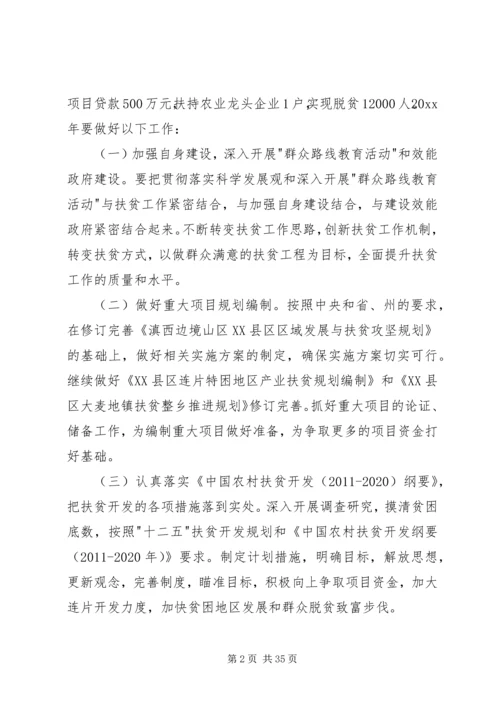 项目贷款500万元扶持农业龙头企业1户实现脱贫12000人20xx年要做好以下工作：

（一）加强自身建设，深入开展"群众路线教育活动"和效能政府建设。要把贯彻落实科学发展观和深入开展"群众路线教育活动"与扶贫工作紧密结合，与加强自身建设结合，与建设效能政府紧密结合起来。不断转变扶贫工作思路，创新扶贫工作机制，转变扶贫方式，以做群众满意的扶贫工程为目标，全面提升扶贫工作的质量和水平。

（二）做好重大项目规划编制。按照中央和省、州的要求，在修订完善《滇西边境山区XX县区区域发展与扶贫攻坚规划》的基础上，做好相关实施方案的制定，确保实施方案切实可行。继续做好《XX县区连片特困地区产业扶贫规划编制》和《XX县区大麦地镇扶贫整乡推进规划》修订完善。抓好重大项目的论证、储备工作，为编制重大项目做好准备，为争取更多的项目资金打好基础。

（三）认真落实《中国农村扶贫开发（2011-2020）纲要》，把扶贫开发的各项措施落到实处。深入开展调查研究，摸清贫困底数，按照"十二五"扶贫开发规划和《中国农村扶贫开发纲要（2011-2020年）》要求。制定计划措施，明确目标，解放思想，更新观念，完善制度，瞄准目标，积极向上争取项目资金，加大连片开发力度，加快贫困地区发展和群众脱贫致富步伐。

第2页 共35页